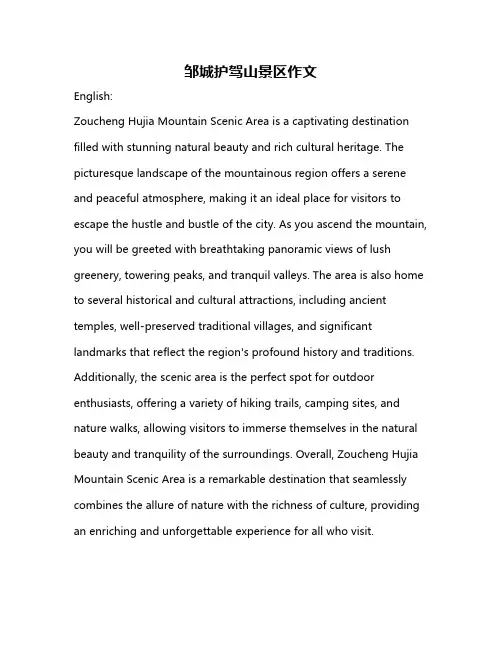 邹城护驾山景区作文

English:

Zoucheng Hujia Mountain Scenic Area is a captivating destination filled with stunning natural beauty and rich cultural heritage. The picturesque landscape of the mountainous region offers a serene and peaceful atmosphere, making it an ideal place for visitors to escape the hustle and bustle of the city. As you ascend the mountain, you will be greeted with breathtaking panoramic views of lush greenery, towering peaks, and tranquil valleys. The area is also home to several historical and cultural attractions, including ancient temples, well-preserved traditional villages, and significant landmarks that reflect the region's profound history and traditions. Additionally, the scenic area is the perfect spot for outdoor enthusiasts, offering a variety of hiking trails, camping sites, and nature walks, allowing visitors to immerse themselves in the natural beauty and tranquility of the surroundings. Overall, Zoucheng Hujia Mountain Scenic Area is a remarkable destination that seamlessly combines the allure of nature with the richness of culture, providing an enriching and unforgettable experience for all who visit.